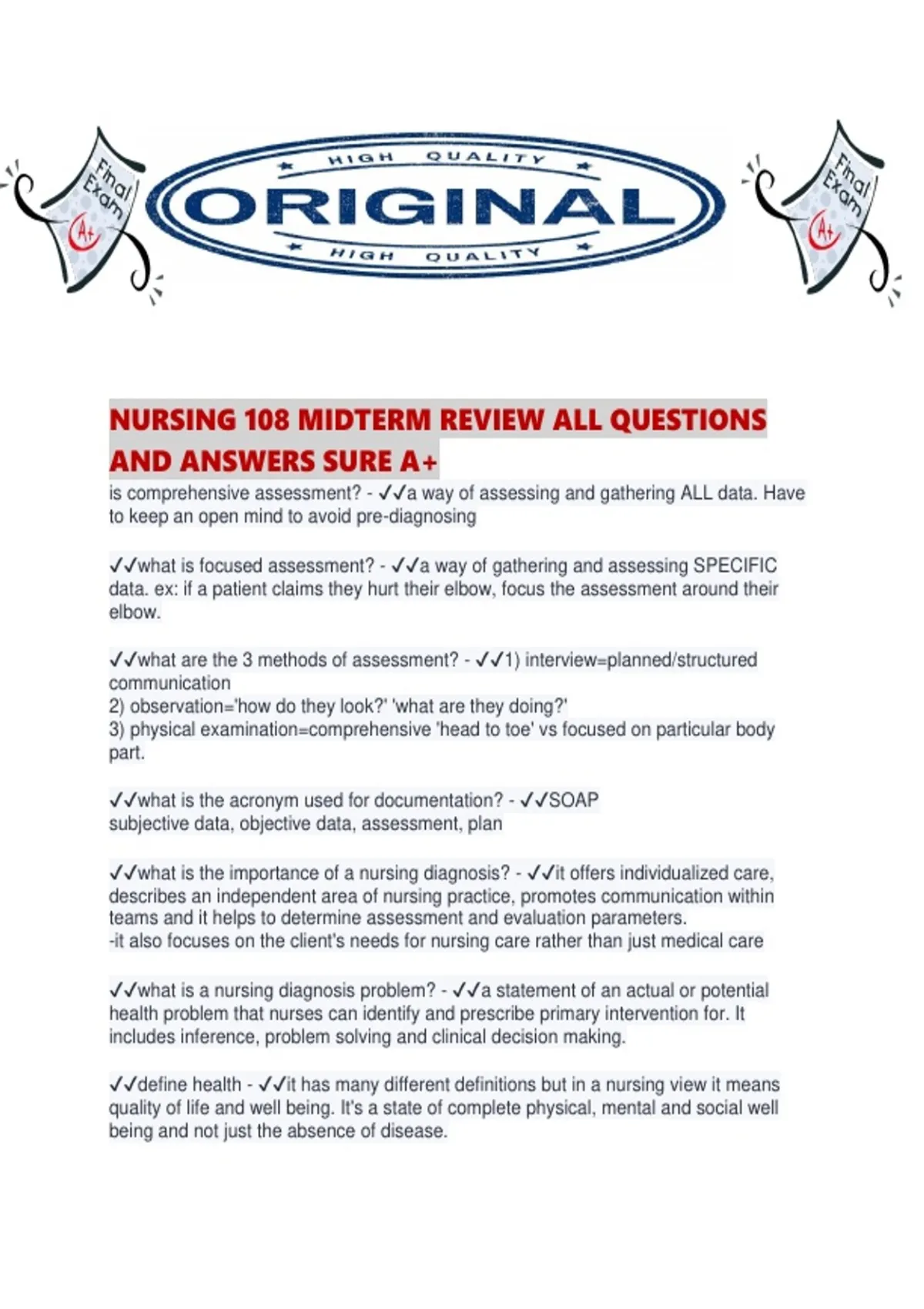 Final Exam A+

HIGH QUALITY
ORIGINAL
HIGH QUALITY

Final Exam A+

NURSING 108 MIDTERM REVIEW ALL QUESTIONS AND ANSWERS SURE A+

is comprehensive assessment? - ✓✓a way of assessing and gathering ALL data. Have to keep an open mind to avoid pre-diagnosing

✓✓what is focused assessment? - ✓✓a way of gathering and assessing SPECIFIC data. ex: if a patient claims they hurt their elbow, focus the assessment around their elbow.

✓✓what are the 3 methods of assessment? - ✓✓1) interview=planned/structured communication
2) observation='how do they look?' 'what are they doing?'
3) physical examination=comprehensive 'head to toe' vs focused on particular body part.

✓✓what is the acronym used for documentation? - ✓✓SOAP
subjective data, objective data, assessment, plan

✓✓what is the importance of a nursing diagnosis? - ✓✓it offers individualized care, describes an independent area of nursing practice, promotes communication within teams and it helps to determine assessment and evaluation parameters.
-it also focuses on the client's needs for nursing care rather than just medical care

✓✓what is a nursing diagnosis problem? - ✓✓a statement of an actual or potential health problem that nurses can identify and prescribe primary intervention for. It includes inference, problem solving and clinical decision making.

✓✓define health - ✓✓it has many different definitions but in a nursing view it means quality of life and well being. It's a state of complete physical, mental and social well being and not just the absence of disease.